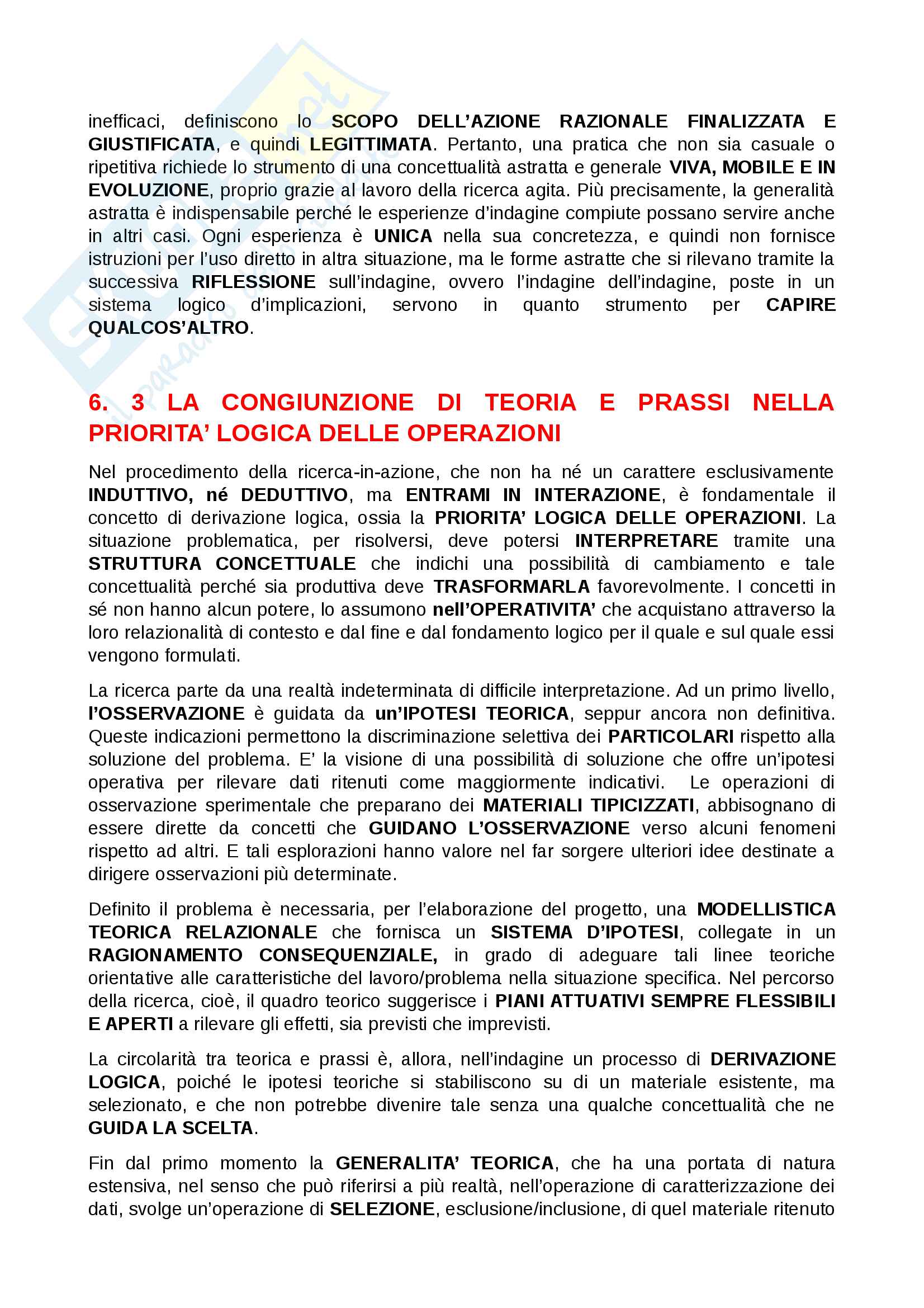 inefficaci, definiscono lo SCOPO DELL'AZIONE RAZIONALE FINALIZZATA E GIUSTIFICATA, e quindi LEGITTIMATA. Pertanto, una pratica che non sia casuale o ripetitiva richiede lo strumento di una concettualità astratta e generale VIVA, MOBILE E IN EVOLUZIONE, proprio grazie al lavoro della ricerca agita. Più precisamente, la generalità astratta è indispensabile perché le esperienze d'indagine compiute possano servire anche in altri casi. Ogni esperienza è UNICA nella sua concretezza, e quindi non fornisce istruzioni per l'uso diretto in altra situazione, ma le forme astratte che si rilevano tramite la successiva RIFLESSIONE sull'indagine, ovvero l'indagine dell'indagine, poste in un sistema logico d'implicazioni, servono in quanto strumento per CAPIRE QUALCOS'ALTRO.

6. 3 LA CONGIUNZIONE DI TEORIA E PRASSI NELLA PRIORITA' LOGICA DELLE OPERAZIONI

Nel procedimento della ricerca-in-azione, che non ha né un carattere esclusivamente INDUTTIVO, né DEDUTTIVO, ma ENTRAMI IN INTERAZIONE, è fondamentale il concetto di derivazione logica, ossia la PRIORITA' LOGICA DELLE OPERAZIONI. La situazione problematica, per risolversi, deve potersi INTERPRETARE tramite una STRUTTURA CONCETTUALE che indichi una possibilità di cambiamento e tale concettualità perché sia produttiva deve TRASFORMARLA favorevolmente. I concetti in sé non hanno alcun potere, lo assumono nell'OPERATIVITA' che acquistano attraverso la loro relazionalità di contesto e dal fine e dal fondamento logico per il quale e sul quale essi vengono formulati.

La ricerca parte da una realtà indeterminata di difficile interpretazione. Ad un primo livello, l'OSSERVAZIONE è guidata da un'IPOTESI TEORICA, seppur ancora non definitiva. Queste indicazioni permettono la discriminazione selettiva dei PARTICOLARI rispetto alla soluzione del problema. E' la visione di una possibilità di soluzione che offre un'ipotesi operativa per rilevare dati ritenuti come maggiormente indicativi. Le operazioni di osservazione sperimentale che preparano dei MATERIALI TIPICIZZATI, abbisognano di essere dirette da concetti che GUIDANO L'OSSERVAZIONE verso alcuni fenomeni rispetto ad altri. E tali esplorazioni hanno valore nel far sorgere ulteriori idee destinate a dirigere osservazioni più determinate.

Definito il problema è necessaria, per l'elaborazione del progetto, una MODELLISTICA TEORICA RELAZIONALE che fornisca un SISTEMA D'IPOTESI, collegate in un RAGIONAMENTO CONSEQUENZIALE, in grado di adeguare tali linee teoriche orientative alle caratteristiche del lavoro/problema nella situazione specifica. Nel percorso della ricerca, cioè, il quadro teorico suggerisce i PIANI ATTUATIVI SEMPRE FLESSIBILI E APERTI a rilevare gli effetti, sia previsti che imprevisti.

La circolarità tra teorica e prassi è, allora, nell'indagine un processo di DERIVAZIONE LOGICA, poiché le ipotesi teoriche si stabiliscono su di un materiale esistente, ma selezionato, e che non potrebbe divenire tale senza una qualche concettualità che ne GUIDA LA SCELTA.

Fin dal primo momento la GENERALITA' TEORICA, che ha una portata di natura estensiva, nel senso che può riferirsi a più realtà, nell'operazione di caratterizzazione dei dati, svolge un'operazione di SELEZIONE, esclusione/inclusione, di quel materiale ritenuto